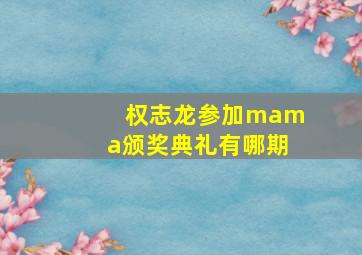 权志龙参加mama颁奖典礼有哪期